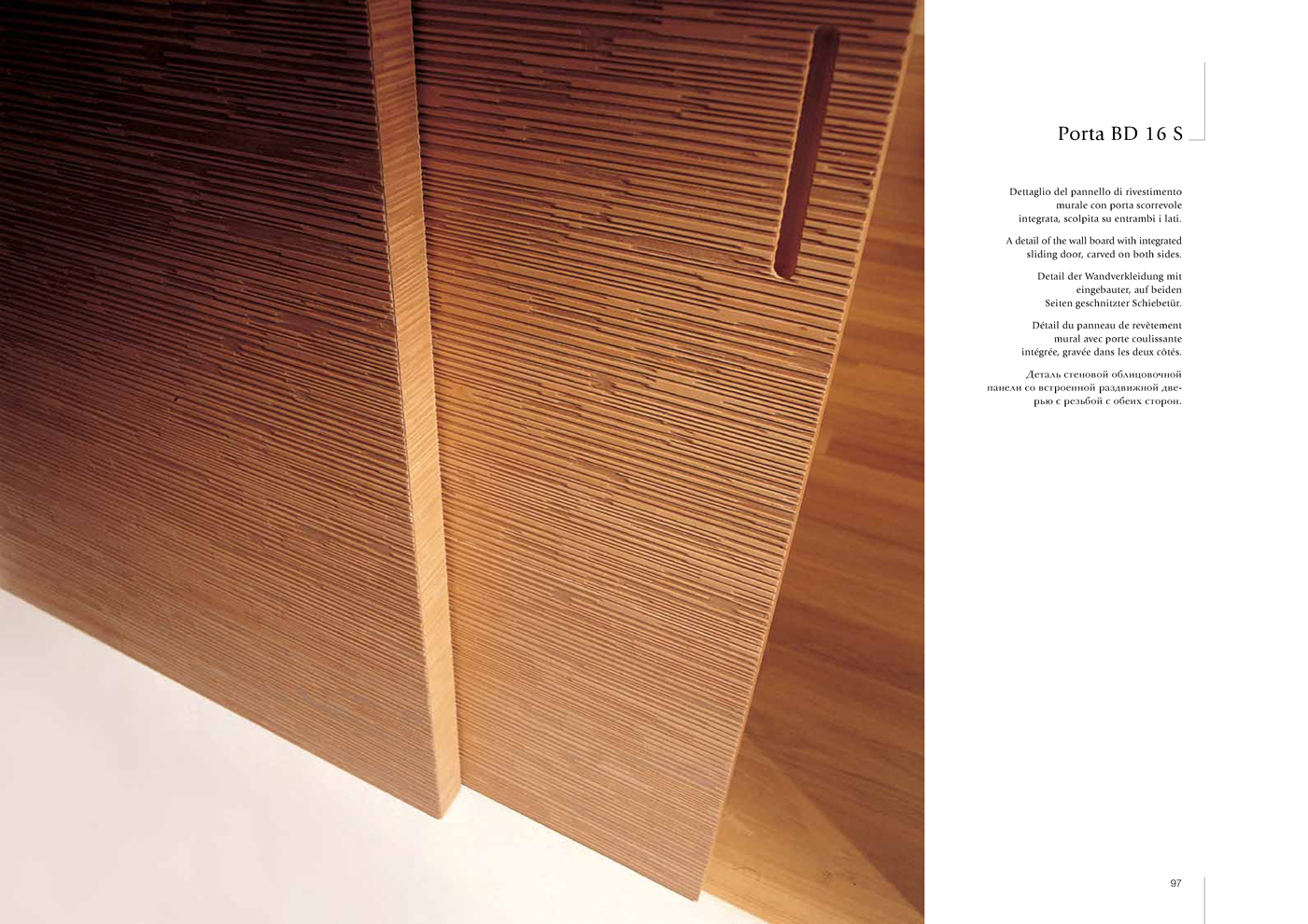 Porta BD 16 S

Dettaglio del pannello di rivestimento murale con porta scorrevole integrata, scolpita su entrambi i lati.

A detail of the wall board with integrated sliding door, carved on both sides.

Detail der Wandverkleidung mit eingebauter, auf beiden Seiten geschnitzter Schiebetür.

Détail du panneau de revêtement mural avec porte coulissante intégrée, gravée dans les deux côtés.

Деталь стеновой облицовочной панели со встроенной раздвижной дверью с резьбой с обеих сторон.

97